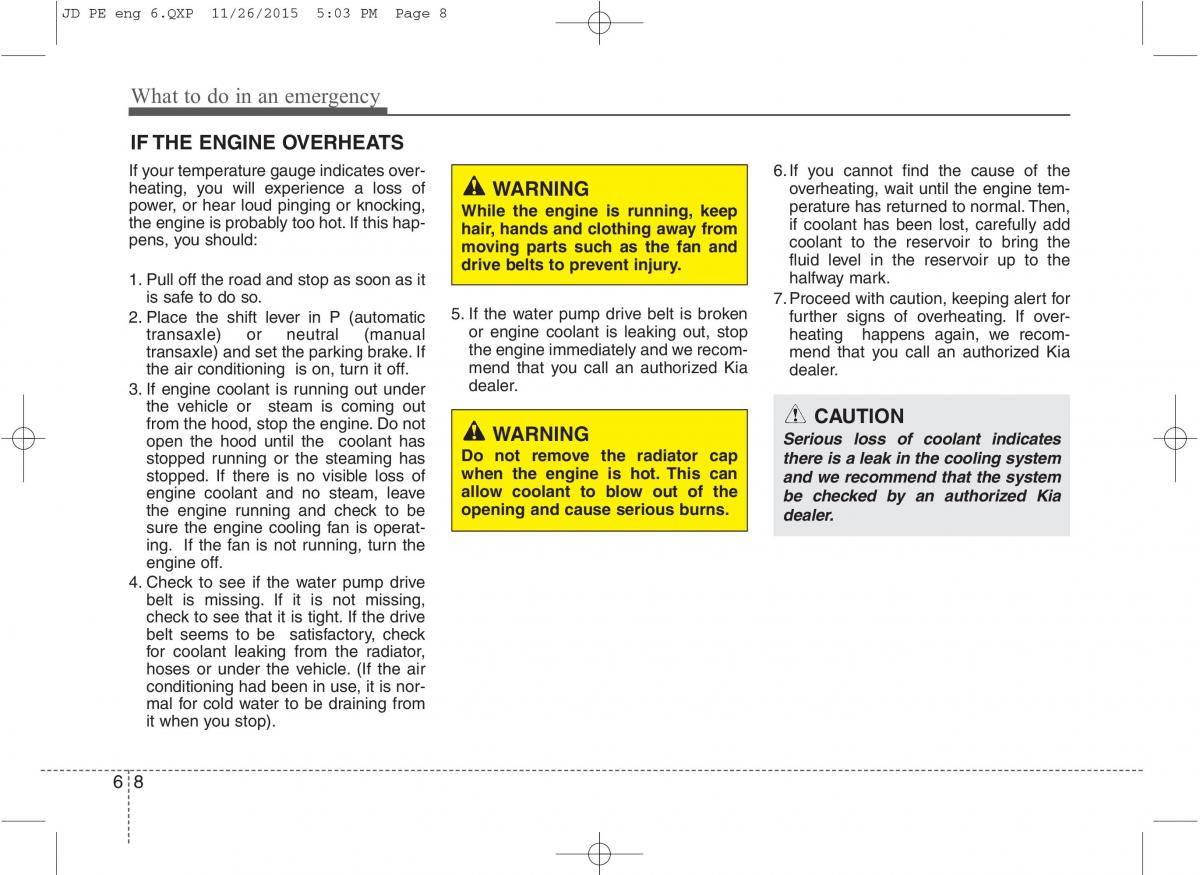 JD PE eng 6.QXP 11/26/2015 5:03 PM Page 8

What to do in an emergency

IF THE ENGINE OVERHEATS

If your temperature gauge indicates overheating, you will experience a loss of power, or hear loud pinging or knocking, the engine is probably too hot. If this happens, you should:

1. Pull off the road and stop as soon as it is safe to do so.
2. Place the shift lever in P (automatic transaxle) or neutral (manual transaxle) and set the parking brake. If the air conditioning is on, turn it off.
3. If engine coolant is running out under the vehicle or steam is coming out from the hood, stop the engine. Do not open the hood until the coolant has stopped running or the steaming has stopped. If there is no visible loss of engine coolant and no steam, leave the engine running and check to be sure the engine cooling fan is operating. If the fan is not running, turn the engine off.
4. Check to see if the water pump drive belt is missing. If it is not missing, check to see that it is tight. If the drive belt seems to be satisfactory, check for coolant leaking from the radiator, hoses or under the vehicle. (If the air conditioning had been in use, it is normal for cold water to be draining from it when you stop).

WARNING
While the engine is running, keep hair, hands and clothing away from moving parts such as the fan and drive belts to prevent injury.

5. If the water pump drive belt is broken or engine coolant is leaking out, stop the engine immediately and we recommend that you call an authorized Kia dealer.

WARNING
Do not remove the radiator cap when the engine is hot. This can allow coolant to blow out of the opening and cause serious burns.

6. If you cannot find the cause of the overheating, wait until the engine temperature has returned to normal. Then, if coolant has been lost, carefully add coolant to the reservoir to bring the fluid level in the reservoir up to the halfway mark.
7. Proceed with caution, keeping alert for further signs of overheating. If overheating happens again, we recommend that you call an authorized Kia dealer.

CAUTION
Serious loss of coolant indicates there is a leak in the cooling system and we recommend that the system be checked by an authorized Kia dealer.

6 8